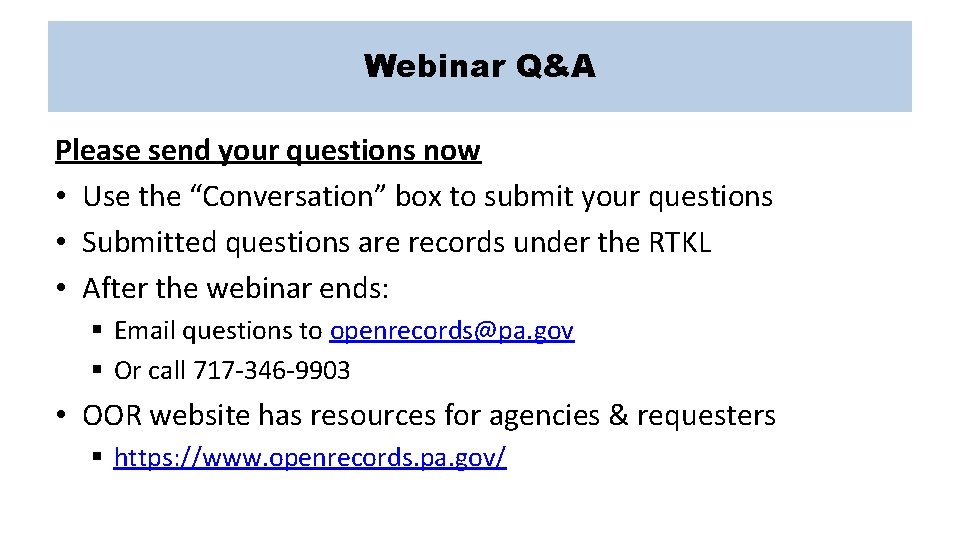 Webinar Q&A

Please send your questions now

• Use the "Conversation" box to submit your questions
• Submitted questions are records under the RTKL
• After the webinar ends:
• Email questions to openrecords@pa.gov
• Or call 717-346-9903
• OOR website has resources for agencies & requesters
• https://www.openrecords.pa.gov/